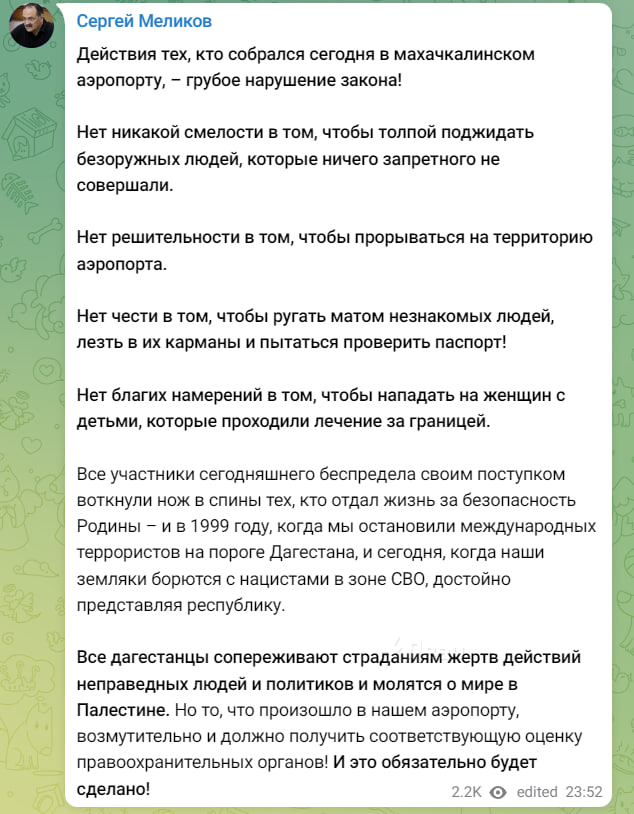 Сергей Меликов

Действия тех, кто собрался сегодня в махачкалинском аэропорту, – грубое нарушение закона!

Нет никакой смелости в том, чтобы толпой поджидать безоружных людей, которые ничего запретного не совершали.

Нет решительности в том, чтобы прорываться на территорию аэропорта.

Нет чести в том, чтобы ругать матом незнакомых людей, лезть в их карманы и пытаться проверить паспорт!

Нет благих намерений в том, чтобы нападать на женщин с детьми, которые проходили лечение за границей.

Все участники сегодняшнего беспредела своим поступком воткнули нож в спины тех, кто отдал жизнь за безопасность Родины – и в 1999 году, когда мы остановили международных террористов на пороге Дагестана, и сегодня, когда наши земляки борются с нацистами в зоне СВО, достойно представляя республику.

Все дагестанцы сопереживают страданиям жертв действий неправедных людей и политиков и молятся о мире в Палестине. Но то, что произошло в нашем аэропорту, возмутительно и должно получить соответствующую оценку правоохранительных органов! И это обязательно будет сделано!

2.2K edited 23:52